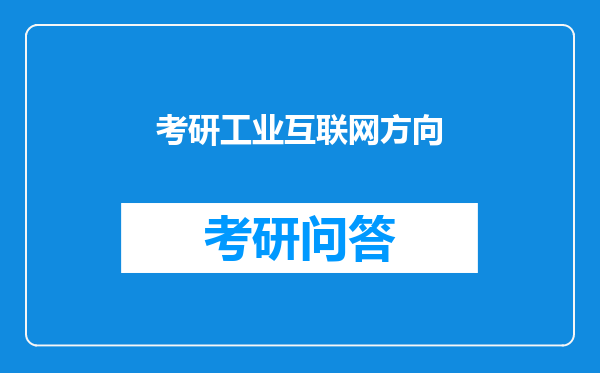 考研工业互联网方向

考研问答